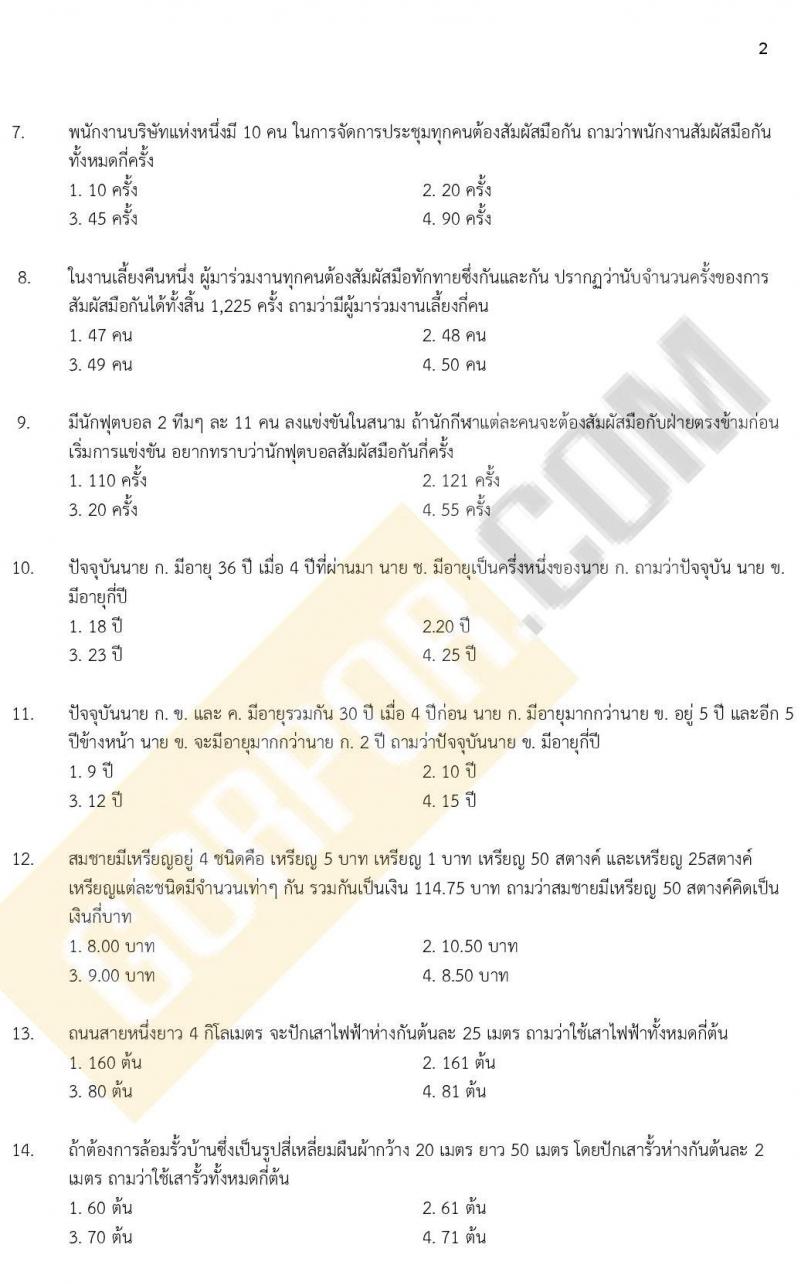 2

7. พนักงานบริษัทแห่งหนึ่งมี 10 คน ในการจัดการประชุมทุกคนต้องสัมผัสมือกัน ถามว่าพนักงานสัมผัสมือกันทั้งหมดกี่ครั้ง
1. 10 ครั้ง
2. 20 ครั้ง
3. 45 ครั้ง
4. 90 ครั้ง

8. ในงานเลี้ยงคืนหนึ่ง ผู้มาร่วมงานทุกคนต้องสัมผัสมือทักทายซึ่งกันและกัน ปรากฏว่านับจำนวนครั้งของการสัมผัสมือกันได้ทั้งสิ้น 1,225 ครั้ง ถามว่ามีผู้มาร่วมงานเลี้ยงกี่คน
1. 47 คน
2. 48 คน
3. 49 คน
4. 50 คน

9. มีนักฟุตบอล 2 ทีมๆ ละ 11 คน ลงแข่งขันในสนาม ถ้านักกีฬาแต่ละคนจะต้องสัมผัสมือกับฝ่ายตรงข้ามก่อนเริ่มการแข่งขัน อยากทราบว่านักฟุตบอลสัมผัสมือกันกี่ครั้ง
1. 110 ครั้ง
2. 121 ครั้ง
3. 20 ครั้ง
4. 55 ครั้ง

10. ปัจจุบันนาย ก. มีอายุ 36 ปี เมื่อ 4 ปีที่ผ่านมา นาย ข. มีอายุเป็นครึ่งหนึ่งของนาย ก. ถามว่าปัจจุบัน นาย ข. มีอายุกี่ปี
1. 18 ปี
2.20 ปี
3. 23 ปี
4. 25 ปี

11. ปัจจุบันนาย ก. ข. และ ค. มีอายุรวมกัน 30 ปี เมื่อ 4 ปีก่อน นาย ก. มีอายุมากกว่านาย ข. อยู่ 5 ปี และอีก 5 ปีข้างหน้า นาย ข. จะมีอายุมากกว่านาย ก. 2 ปี ถามว่าปัจจุบันนาย ข. มีอายุกี่ปี
1. 9 ปี
2. 10 ปี
3. 12 ปี
4. 15 ปี

12. สมชายมีเหรียญอยู่ 4 ชนิดคือ เหรียญ 5 บาท เหรียญ 1 บาท เหรียญ 50 สตางค์ และเหรียญ 25สตางค์ เหรียญแต่ละชนิดมีจำนวนเท่าๆ กัน รวมกันเป็นเงิน 114.75 บาท ถามว่าสมชายมีเหรียญ 50 สตางค์คิดเป็นเงินกี่บาท
1. 8.00 บาท
2. 10.50 บาท
3. 9.00 บาท
4. 8.50 บาท

13. ถนนสายหนึ่งยาว 4 กิโลเมตร จะปักเสาไฟฟ้าห่างกันต้นละ 25 เมตร ถามว่าใช้เสาไฟฟ้าทั้งหมดกี่ต้น
1. 160 ต้น
2. 161 ต้น
3. 80 ต้น
4. 81 ต้น

14. ถ้าต้องการล้อมรั้วบ้านซึ่งเป็นรูปสี่เหลี่ยมผืนผ้ากว้าง 20 เมตร ยาว 50 เมตร โดยปักเสารั้วห่างกันต้นละ 2 เมตร ถามว่าใช้เสารั้วทั้งหมดกี่ต้น
1. 60 ต้น
2. 61 ต้น
3. 70 ต้น
4. 71 ต้น

GORPOR.COM